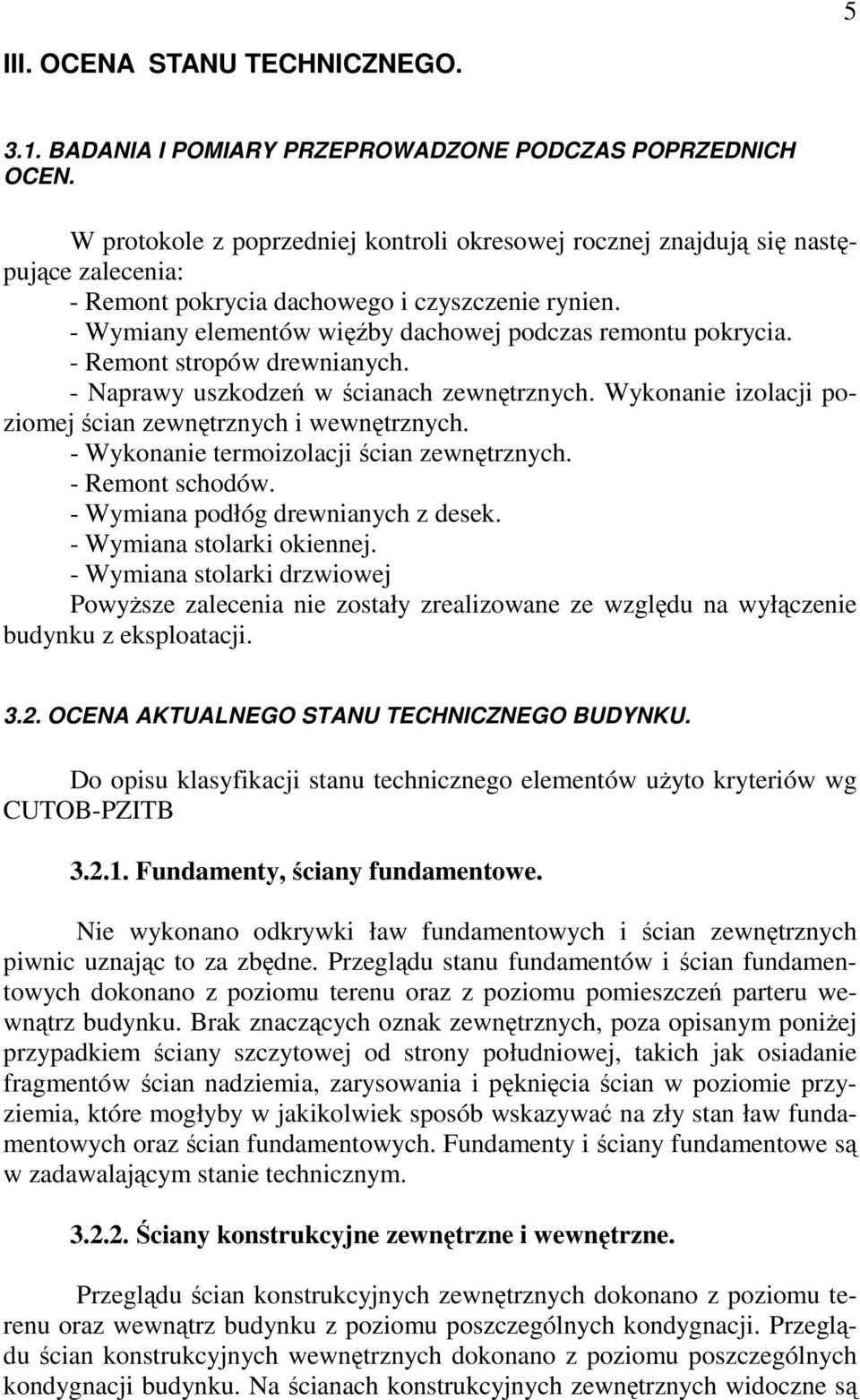 5

III. OCENA STANU TECHNICZNEGO.

3.1. BADANIA I POMIARY PRZEPROWADZONE PODCZAS POPRZEDNICH OCEN.

W protokole z poprzedniej kontroli okresowej rocznej znajdują się następujące zalecenia:
- Remont pokrycia dachowego i czyszczenie rynien.
- Wymiany elementów więźby dachowej podczas remontu pokrycia.
- Remont stropów drewnianych.
- Naprawy uszkodzeń w ścianach zewnętrznych. Wykonanie izolacji poziomej ścian zewnętrznych i wewnętrznych.
- Wykonanie termoizolacji ścian zewnętrznych.
- Remont schodów.
- Wymiana podłóg drewnianych z desek.
- Wymiana stolarki okiennej.
- Wymiana stolarki drzwiowej
Powyższe zalecenia nie zostały zrealizowane ze względu na wyłączenie budynku z eksploatacji.

3.2. OCENA AKTUALNEGO STANU TECHNICZNEGO BUDYNKU.

Do opisu klasyfikacji stanu technicznego elementów użyto kryteriów wg CUTOB-PZITB

3.2.1. Fundamenty, ściany fundamentowe.

Nie wykonano odkrywki ław fundamentowych i ścian zewnętrznych piwnic uznając to za zbędne. Przeglądu stanu fundamentów i ścian fundamentowych dokonano z poziomu terenu oraz z poziomu pomieszczeń parteru wewnątrz budynku. Brak znaczących oznak zewnętrznych, poza opisanym poniżej przypadkiem ściany szczytowej od strony południowej, takich jak osiadanie fragmentów ścian nadziemia, zarysowania i pęknięcia ścian w poziomie przyziemia, które mogłyby w jakikolwiek sposób wskazywać na zły stan ław fundamentowych oraz ścian fundamentowych. Fundamenty i ściany fundamentowe są w zadawalającym stanie technicznym.

3.2.2. Ściany konstrukcyjne zewnętrzne i wewnętrzne.

Przeglądu ścian konstrukcyjnych zewnętrznych dokonano z poziomu terenu oraz wewnątrz budynku z poziomu poszczególnych kondygnacji. Przeglądu ścian konstrukcyjnych wewnętrznych dokonano z poziomu poszczególnych kondygnacji budynku. Na ścianach konstrukcyjnych zewnętrznych widoczne są